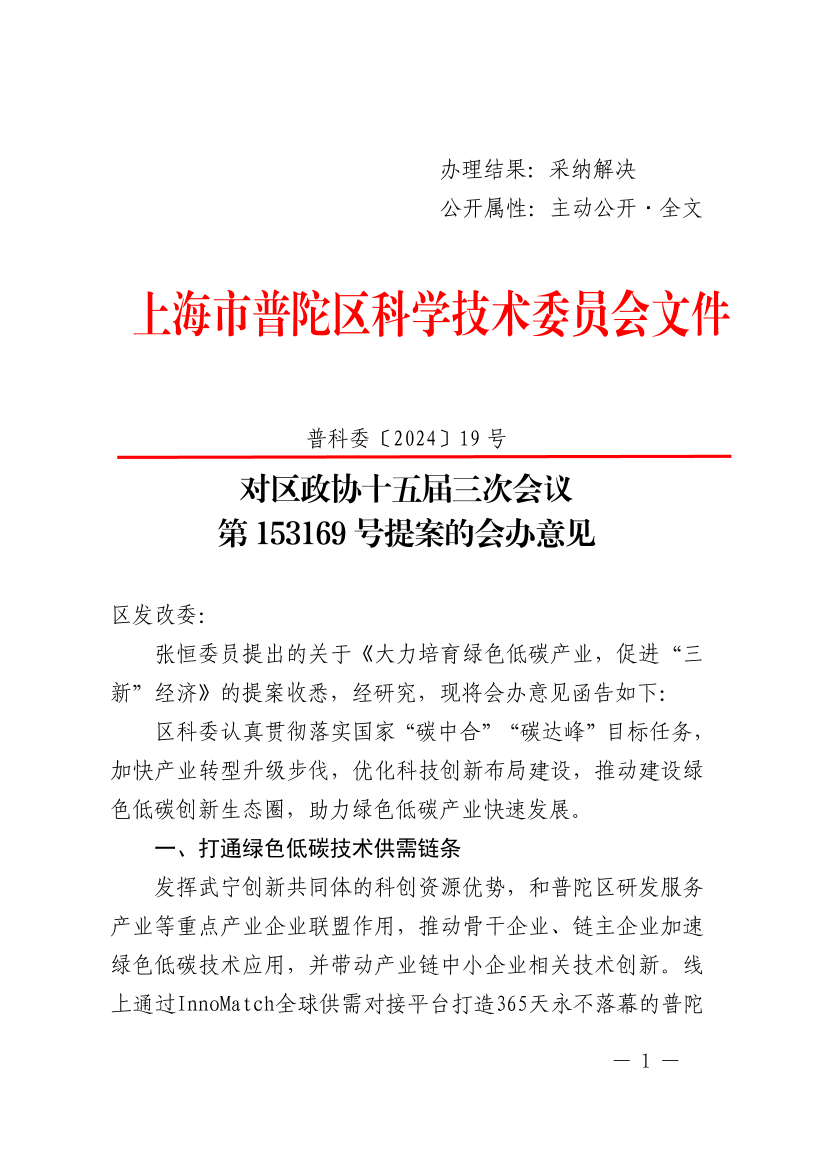 办理结果：采纳解决
公开属性：主动公开·全文

上海市普陀区科学技术委员会文件

普科委〔2024〕19 号

对区政协十五届三次会议
第 153169 号提案的会办意见

区发改委：

张恒委员提出的关于《大力培育绿色低碳产业，促进“三新”经济》的提案收悉，经研究，现将会办意见函告如下：

区科委认真贯彻落实国家“碳中合”“碳达峰”目标任务，加快产业转型升级步伐，优化科技创新布局建设，推动建设绿色低碳创新生态圈，助力绿色低碳产业快速发展。

一、打通绿色低碳技术供需链条

发挥武宁创新共同体的科创资源优势，和普陀区研发服务产业等重点产业企业联盟作用，推动骨干企业、链主企业加速绿色低碳技术应用，并带动产业链中小企业相关技术创新。线上通过InnoMatch全球供需对接平台打造365天永不落幕的普陀

— 1 —